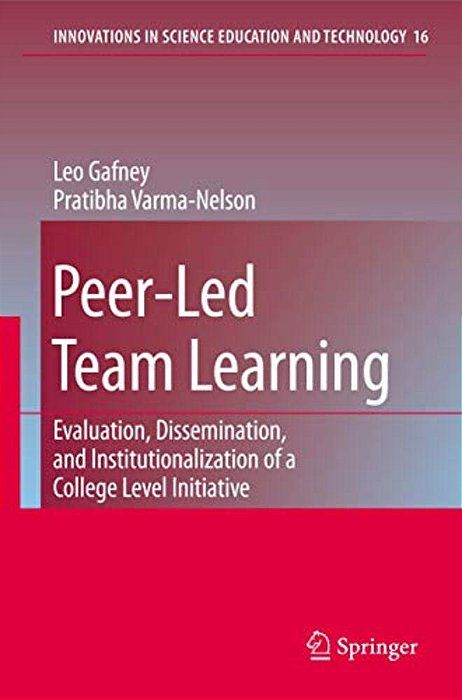 INNOVATIONS IN SCIENCE EDUCATION AND TECHNOLOGY 16

Leo Gafney
Pratibha Varma-Nelson

Peer-Led Team Learning

Evaluation, Dissemination, and Institutionalization of a College Level Initiative

Springer